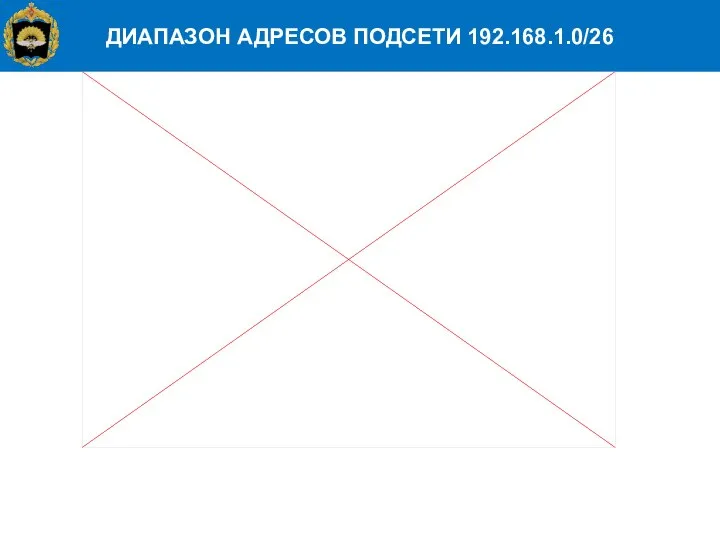 ДИАПАЗОН АДРЕСОВ ПОДСЕТИ 192.168.1.0/26